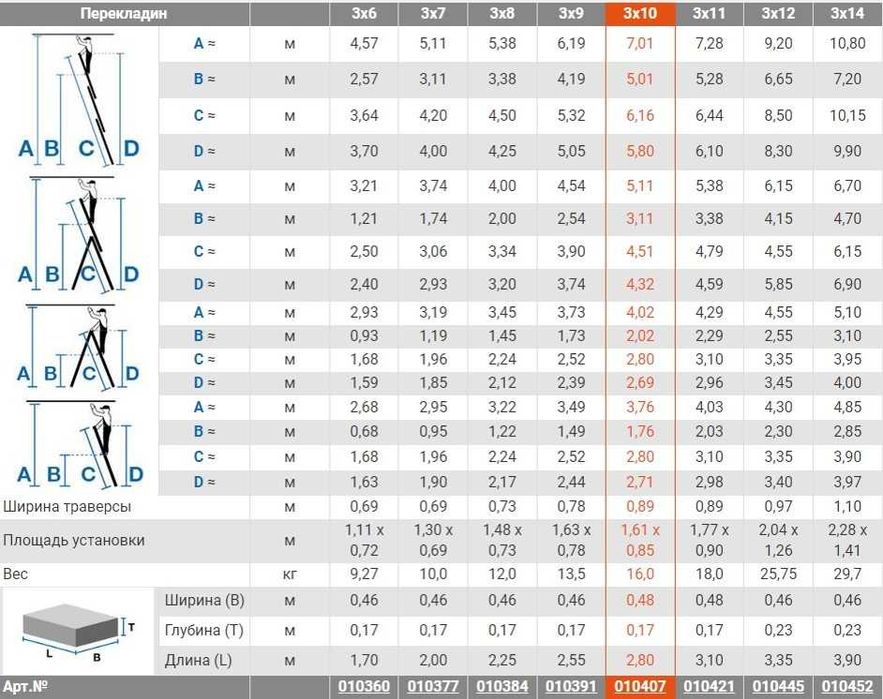 | Перекладин | | | 3x6 | 3x7 | 3x8 | 3x9 | 3x10 | 3x11 | 3x12 | 3x14 |
|---|---|---|---|---|---|---|---|---|---|---|
| A B C D | A ≈ | м | 4,57 | 5,11 | 5,38 | 6,19 | 7,01 | 7,28 | 9,20 | 10,80 |
| | B ≈ | м | 2,57 | 3,11 | 3,38 | 4,19 | 5,01 | 5,28 | 6,65 | 7,20 |
| | C ≈ | м | 3,64 | 4,20 | 4,50 | 5,32 | 6,16 | 6,44 | 8,50 | 10,15 |
| | D ≈ | м | 3,70 | 4,00 | 4,25 | 5,05 | 5,80 | 6,10 | 8,30 | 9,90 |
| A B C D | A ≈ | м | 3,21 | 3,74 | 4,00 | 4,54 | 5,11 | 5,38 | 6,15 | 6,70 |
| | B ≈ | м | 1,21 | 1,74 | 2,00 | 2,54 | 3,11 | 3,38 | 4,15 | 4,70 |
| | C ≈ | м | 2,50 | 3,06 | 3,34 | 3,90 | 4,51 | 4,79 | 4,55 | 6,15 |
| | D ≈ | м | 2,40 | 2,93 | 3,20 | 3,74 | 4,32 | 4,59 | 5,85 | 6,90 |
| A B C D | A ≈ | м | 2,93 | 3,19 | 3,45 | 3,73 | 4,02 | 4,29 | 4,55 | 5,10 |
| | B ≈ | м | 0,93 | 1,19 | 1,45 | 1,73 | 2,02 | 2,29 | 2,55 | 3,10 |
| | C ≈ | м | 1,68 | 1,96 | 2,24 | 2,52 | 2,80 | 3,10 | 3,35 | 3,95 |
| | D ≈ | м | 1,59 | 1,85 | 2,12 | 2,39 | 2,69 | 2,96 | 3,45 | 4,00 |
| A B C D | A ≈ | м | 2,68 | 2,95 | 3,22 | 3,49 | 3,76 | 4,03 | 4,30 | 4,85 |
| | B ≈ | м | 0,68 | 0,95 | 1,22 | 1,49 | 1,76 | 2,03 | 2,30 | 2,85 |
| | C ≈ | м | 1,68 | 1,96 | 2,24 | 2,52 | 2,80 | 3,10 | 3,35 | 3,90 |
| | D ≈ | м | 1,63 | 1,90 | 2,17 | 2,44 | 2,71 | 2,98 | 3,40 | 3,97 |
| Ширина траверсы | | м | 0,69 | 0,69 | 0,73 | 0,78 | 0,89 | 0,89 | 0,97 | 1,10 |
| Площадь установки | | м | 1,11 x 0,72 | 1,30 x 0,69 | 1,48 x 0,73 | 1,63 x 0,78 | 1,61 x 0,85 | 1,77 x 0,90 | 2,04 x 1,26 | 2,28 x 1,41 |
| Вес | | кг | 9,27 | 10,0 | 12,0 | 13,5 | 16,0 | 18,0 | 25,75 | 29,7 |
| T L B | Ширина (B) | м | 0,46 | 0,46 | 0,46 | 0,46 | 0,48 | 0,48 | 0,46 | 0,46 |
| | Глубина (T) | м | 0,17 | 0,17 | 0,17 | 0,17 | 0,17 | 0,17 | 0,23 | 0,23 |
| | Длина (L) | м | 1,70 | 2,00 | 2,25 | 2,55 | 2,80 | 3,10 | 3,35 | 3,90 |
| Арт.№ | | | 010360 | 010377 | 010384 | 010391 | 010407 | 010421 | 010445 | 010452 |